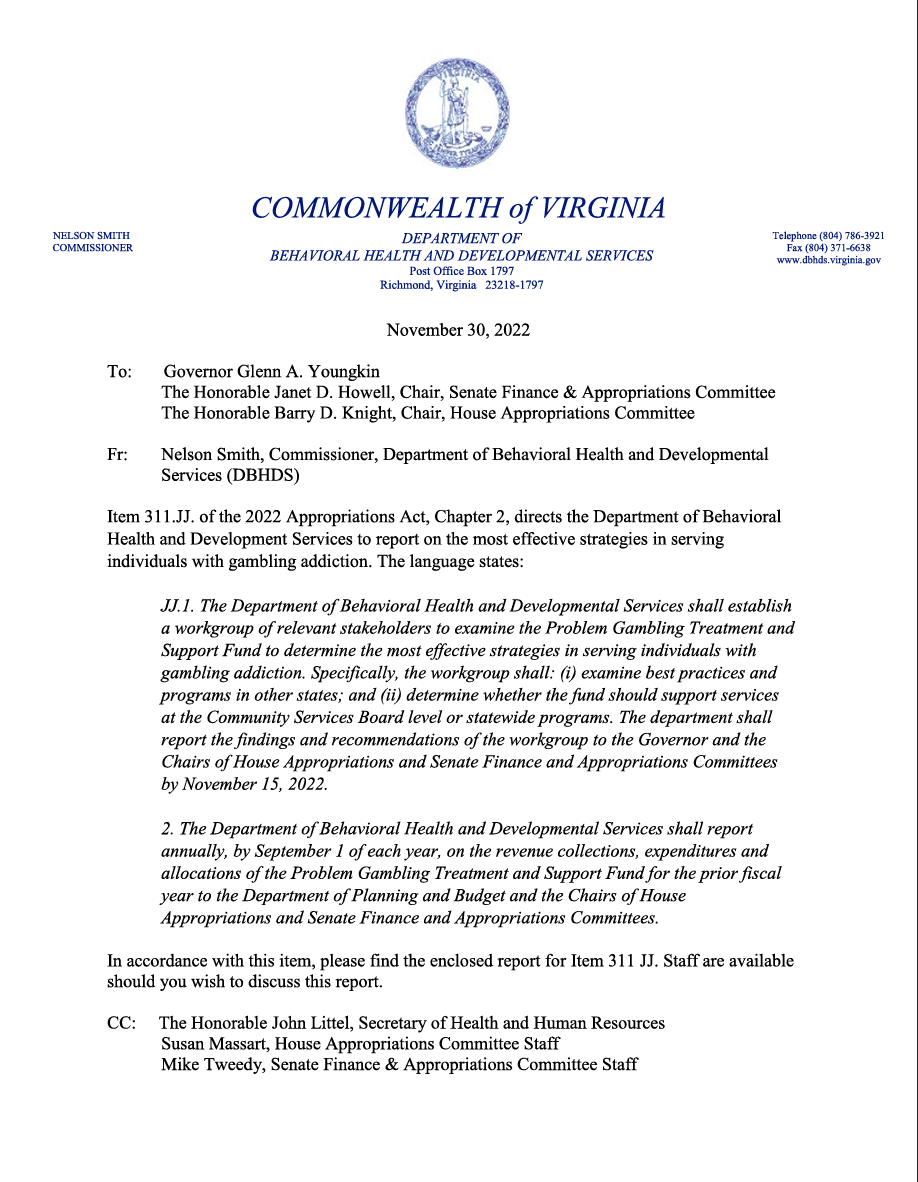 COMMONWEALTH of VIRGINIA

NELSON SMITH
COMMISSIONER

DEPARTMENT OF
BEHAVIORAL HEALTH AND DEVELOPMENTAL SERVICES
Post Office Box 1797
Richmond, Virginia 23218-1797

Telephone (804) 786-3921
Fax (804) 371-6638
www.dbhds.virginia.gov

November 30, 2022

To: Governor Glenn A. Youngkin
The Honorable Janet D. Howell, Chair, Senate Finance & Appropriations Committee
The Honorable Barry D. Knight, Chair, House Appropriations Committee

Fr: Nelson Smith, Commissioner, Department of Behavioral Health and Developmental Services (DBHDS)

Item 311.JJ. of the 2022 Appropriations Act, Chapter 2, directs the Department of Behavioral Health and Development Services to report on the most effective strategies in serving individuals with gambling addiction. The language states:

JJ.1. The Department of Behavioral Health and Developmental Services shall establish a workgroup of relevant stakeholders to examine the Problem Gambling Treatment and Support Fund to determine the most effective strategies in serving individuals with gambling addiction. Specifically, the workgroup shall: (i) examine best practices and programs in other states; and (ii) determine whether the fund should support services at the Community Services Board level or statewide programs. The department shall report the findings and recommendations of the workgroup to the Governor and the Chairs of House Appropriations and Senate Finance and Appropriations Committees by November 15, 2022.

2. The Department of Behavioral Health and Developmental Services shall report annually, by September 1 of each year, on the revenue collections, expenditures and allocations of the Problem Gambling Treatment and Support Fund for the prior fiscal year to the Department of Planning and Budget and the Chairs of House Appropriations and Senate Finance and Appropriations Committees.

In accordance with this item, please find the enclosed report for Item 311 JJ. Staff are available should you wish to discuss this report.

CC: The Honorable John Littel, Secretary of Health and Human Resources
Susan Massart, House Appropriations Committee Staff
Mike Tweedy, Senate Finance & Appropriations Committee Staff